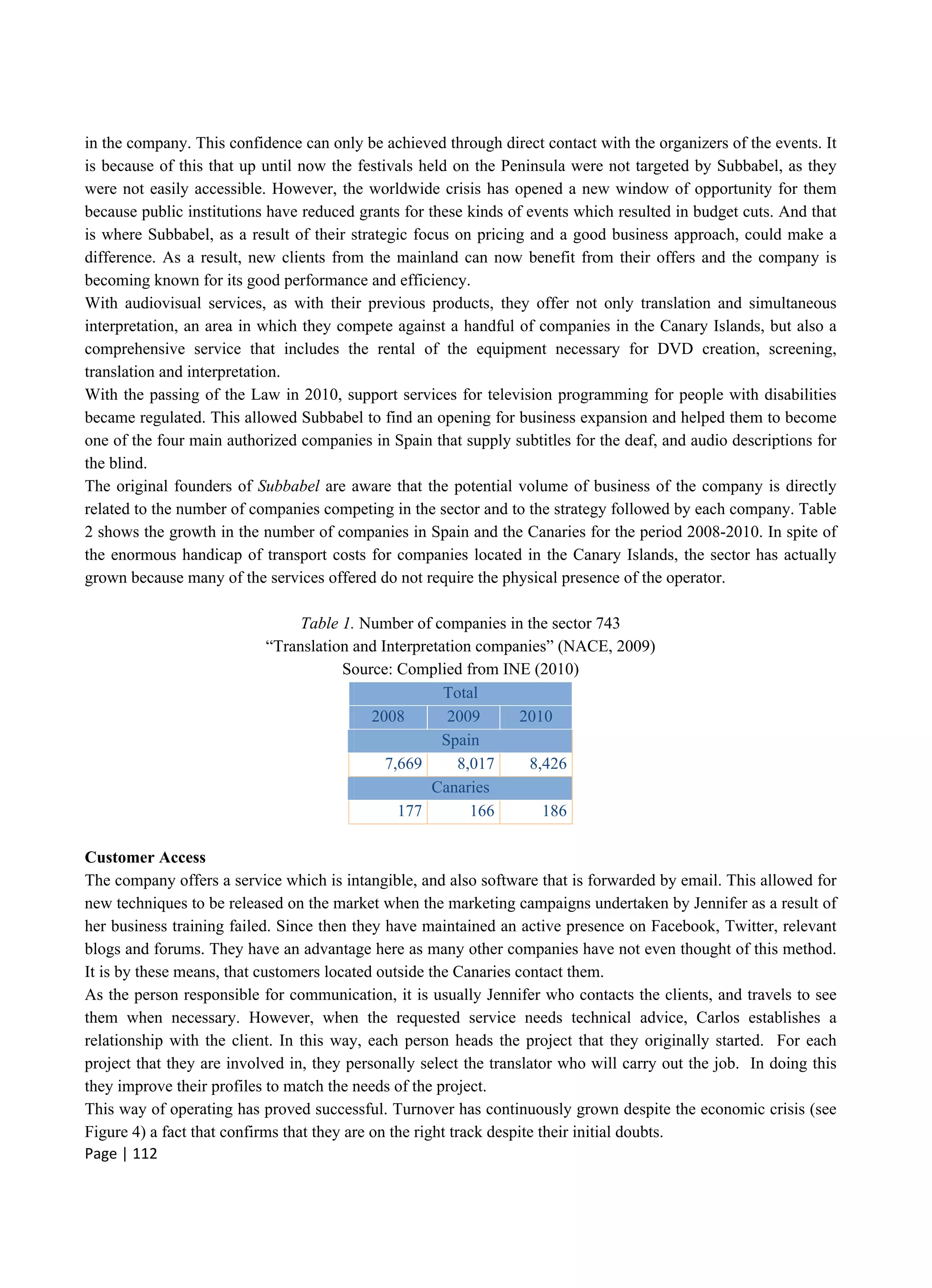 in the company. This confidence can only be achieved through direct contact with the organizers of the events. It is because of this that up until now the festivals held on the Peninsula were not targeted by Subbabel, as they were not easily accessible. However, the worldwide crisis has opened a new window of opportunity for them because public institutions have reduced grants for these kinds of events which resulted in budget cuts. And that is where Subbabel, as a result of their strategic focus on pricing and a good business approach, could make a difference. As a result, new clients from the mainland can now benefit from their offers and the company is becoming known for its good performance and efficiency.
With audiovisual services, as with their previous products, they offer not only translation and simultaneous interpretation, an area in which they compete against a handful of companies in the Canary Islands, but also a comprehensive service that includes the rental of the equipment necessary for DVD creation, screening, translation and interpretation.
With the passing of the Law in 2010, support services for television programming for people with disabilities became regulated. This allowed Subbabel to find an opening for business expansion and helped them to become one of the four main authorized companies in Spain that supply subtitles for the deaf, and audio descriptions for the blind.
The original founders of Subbabel are aware that the potential volume of business of the company is directly related to the number of companies competing in the sector and to the strategy followed by each company. Table 2 shows the growth in the number of companies in Spain and the Canaries for the period 2008-2010. In spite of the enormous handicap of transport costs for companies located in the Canary Islands, the sector has actually grown because many of the services offered do not require the physical presence of the operator.

Table 1. Number of companies in the sector 743
“Translation and Interpretation companies” (NACE, 2009)
Source: Complied from INE (2010)

| Total | | |
|---|---|---|
| 2008 | 2009 | 2010 |
| Spain | | |
| 7,669 | 8,017 | 8,426 |
| Canaries | | |
| 177 | 166 | 186 |

Customer Access
The company offers a service which is intangible, and also software that is forwarded by email. This allowed for new techniques to be released on the market when the marketing campaigns undertaken by Jennifer as a result of her business training failed. Since then they have maintained an active presence on Facebook, Twitter, relevant blogs and forums. They have an advantage here as many other companies have not even thought of this method. It is by these means, that customers located outside the Canaries contact them.
As the person responsible for communication, it is usually Jennifer who contacts the clients, and travels to see them when necessary. However, when the requested service needs technical advice, Carlos establishes a relationship with the client. In this way, each person heads the project that they originally started. For each project that they are involved in, they personally select the translator who will carry out the job. In doing this they improve their profiles to match the needs of the project.
This way of operating has proved successful. Turnover has continuously grown despite the economic crisis (see Figure 4) a fact that confirms that they are on the right track despite their initial doubts.
Page | 112